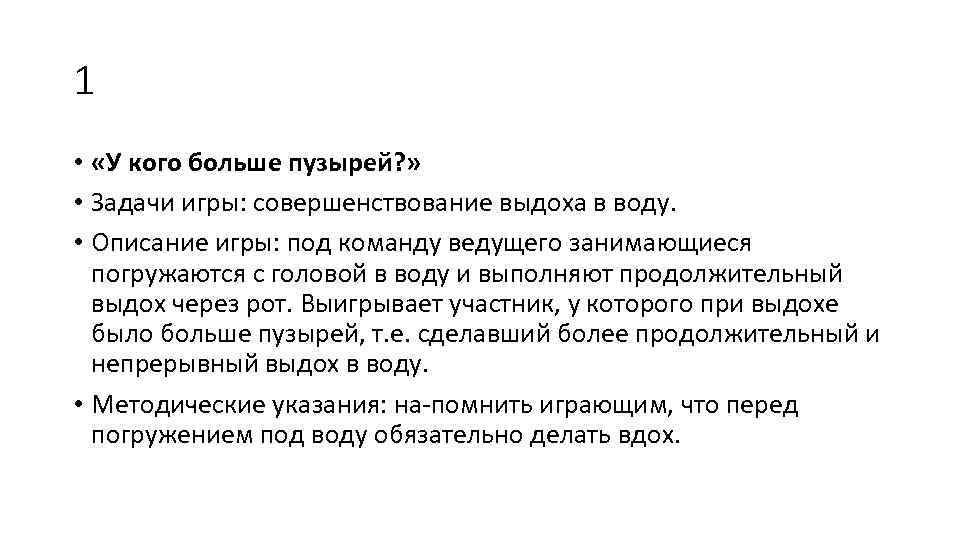 1

• «У кого больше пузырей?»
• Задачи игры: совершенствование выдоха в воду.
• Описание игры: под команду ведущего занимающиеся погружаются с головой в воду и выполняют продолжительный выдох через рот. Выигрывает участник, у которого при выдохе было больше пузырей, т.е. сделавший более продолжительный и непрерывный выдох в воду.
• Методические указания: на-помнить играющим, что перед погружением под воду обязательно делать вдох.